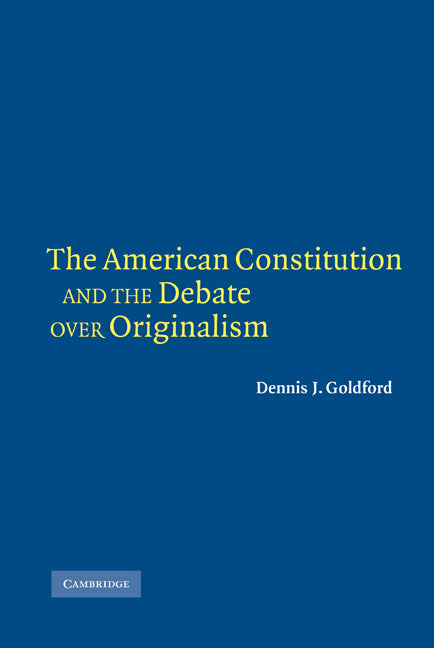 The American Constitution AND THE Debate OVER Originalism

Dennis J. Goldford

CAMBRIDGE